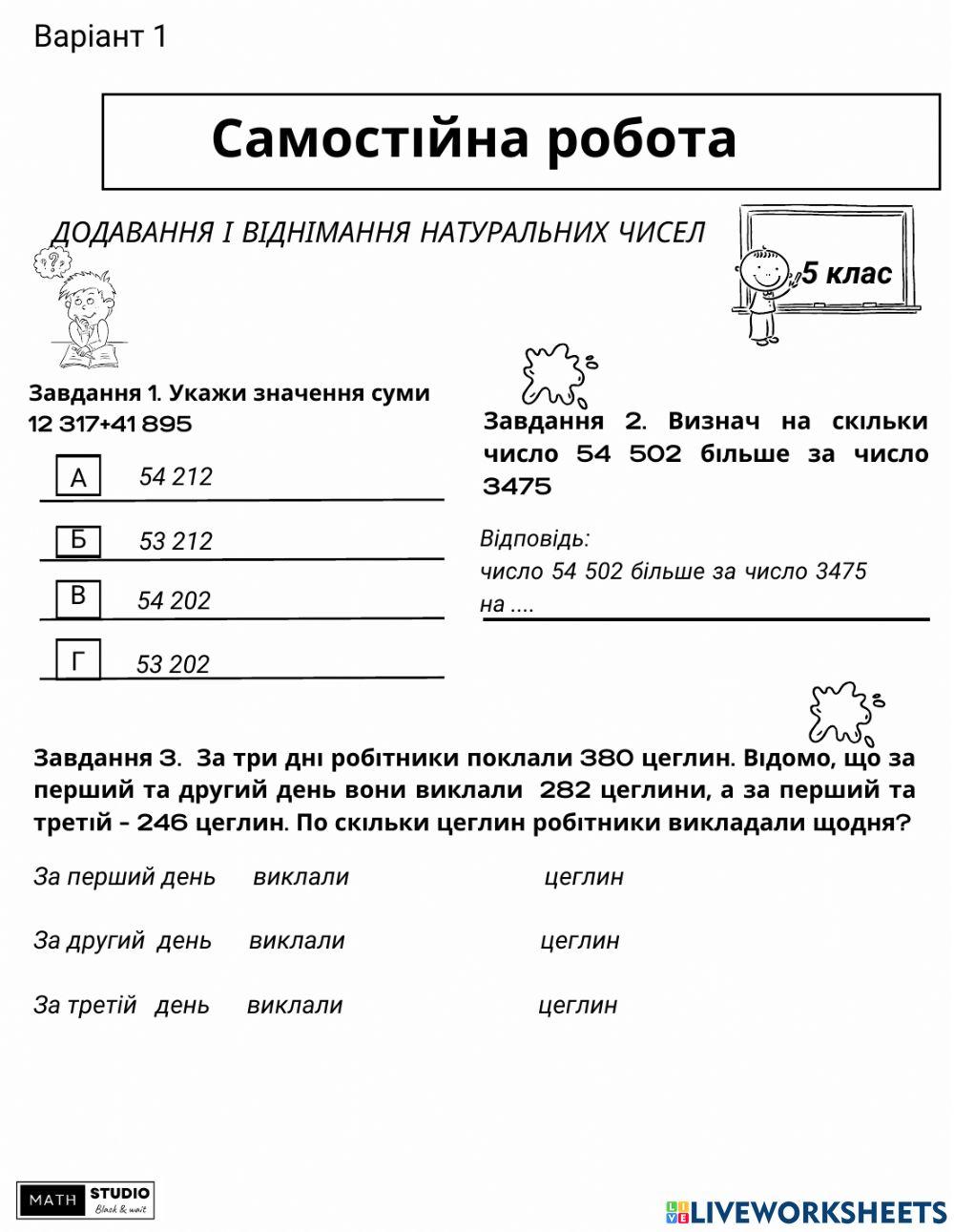 Варіант 1

Самостійна робота

ДОДАВАННЯ І ВІДНІМАННЯ НАТУРАЛЬНИХ ЧИСЕЛ

5 клас

Завдання 1. Укажи значення суми 12 317+41 895

А 54 212

Б 53 212

В 54 202

Г 53 202

Завдання 2. Визнач на скільки число 54 502 більше за число 3475

Відповідь:
число 54 502 більше за число 3475 на ....

Завдання 3. За три дні робітники поклали 380 цеглин. Відомо, що за перший та другий день вони виклали 282 цеглини, а за перший та третій - 246 цеглин. По скільки цеглин робітники викладали щодня?

За перший день виклали цеглин

За другий день виклали цеглин

За третій день виклали цеглин

MATH STUDIO Black & wait

LIVEWORKSHEETS